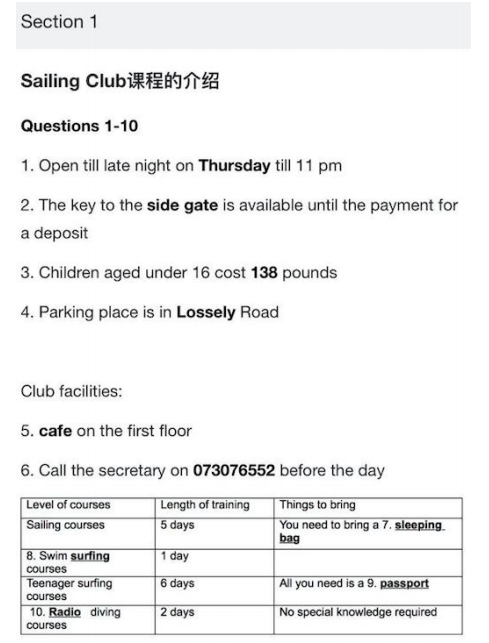 Section 1

Sailing Club课程的介绍

Questions 1-10

1. Open till late night on Thursday till 11 pm

2. The key to the side gate is available until the payment for a deposit

3. Children aged under 16 cost 138 pounds

4. Parking place is in Lossely Road

Club facilities:

5. cafe on the first floor

6. Call the secretary on 073076552 before the day

| Level of courses | Length of training | Things to bring |
|---|---|---|
| Sailing courses | 5 days | You need to bring a 7. sleeping bag |
| 8. Swim surfing courses | 1 day | |
| Teenager surfing courses | 6 days | All you need is a 9. passport |
| 10. Radio diving courses | 2 days | No special knowledge required |